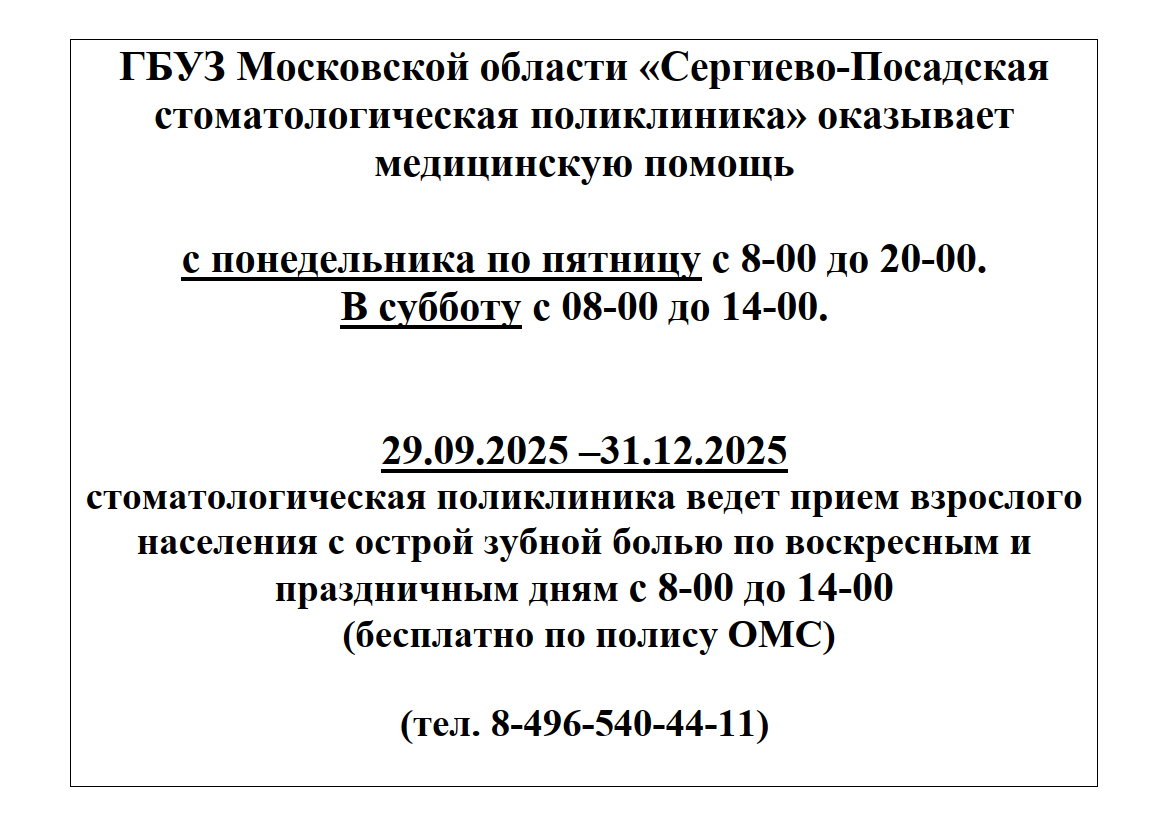 ГБУЗ Московской области «Сергиево-Посадская стоматологическая поликлиника» оказывает медицинскую помощь

с понедельника по пятницу с 8-00 до 20-00.
В субботу с 08-00 до 14-00.

29.09.2025 –31.12.2025
стоматологическая поликлиника ведет прием взрослого населения с острой зубной болью по воскресным и праздничным дням с 8-00 до 14-00
(бесплатно по полису ОМС)

(тел. 8-496-540-44-11)